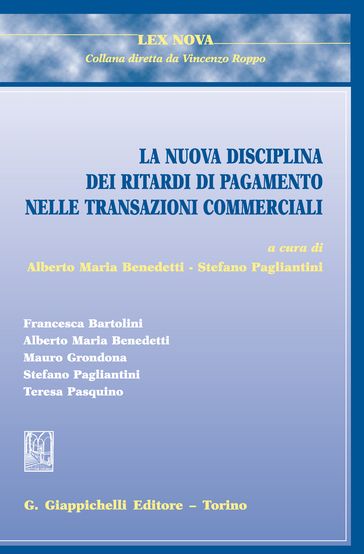 LEX NOVA
Collana diretta da Vincenzo Roppo

LA NUOVA DISCIPLINA DEI RITARDI DI PAGAMENTO NELLE TRANSAZIONI COMMERCIALI

a cura di
Alberto Maria Benedetti - Stefano Pagliantini

Francesca Bartolini
Alberto Maria Benedetti
Mauro Grondona
Stefano Pagliantini
Teresa Pasquino

G. Giappichelli Editore – Torino